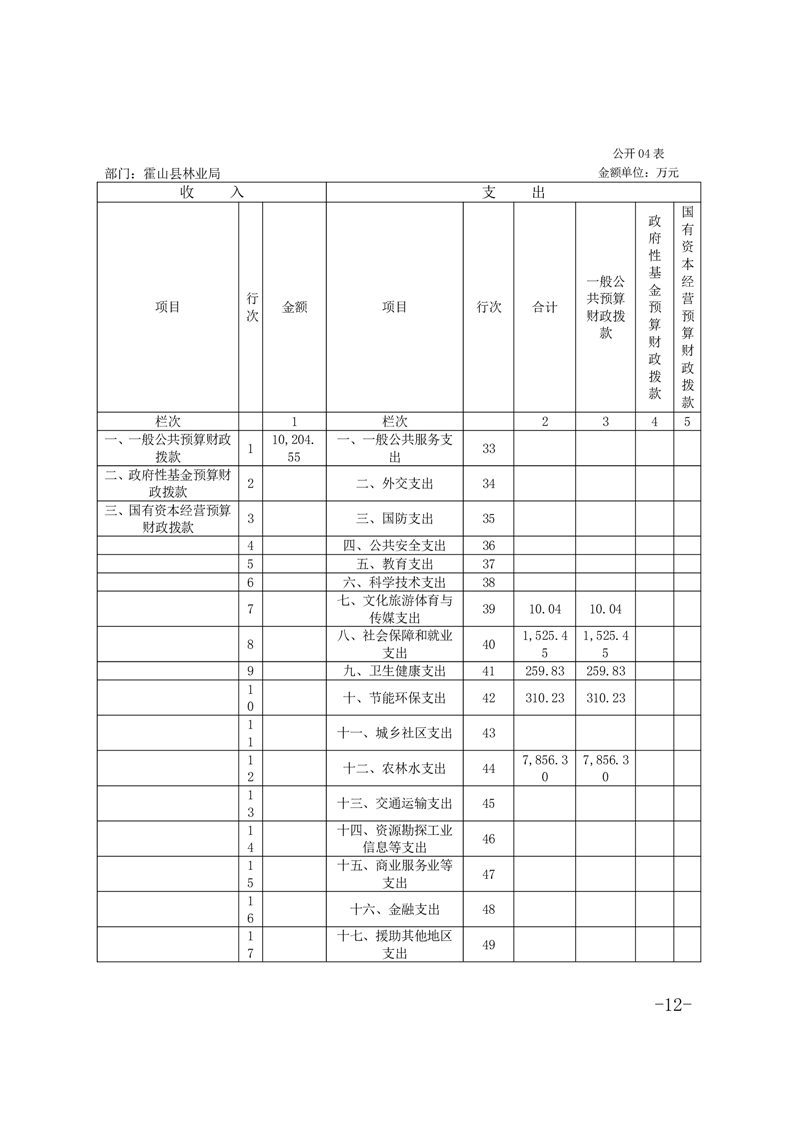 公开04表

部门：霍山县林业局

金额单位：万元

| 收　　入 | | | 支　　出 | | | | | |
|---|---|---|---|---|---|---|---|---|
| 项目 | 行次 | 金额 | 项目 | 行次 | 合计 | 一般公共预算财政拨款 | 政府性基金预算财政拨款 | 国有资本经营预算财政拨款 |
| 栏次 | | 1 | 栏次 | | 2 | 3 | 4 | 5 |
| 一、一般公共预算财政拨款 | 1 | 10,204.55 | 一、一般公共服务支出 | 33 | | | | |
| 二、政府性基金预算财政拨款 | 2 | | 二、外交支出 | 34 | | | | |
| 三、国有资本经营预算财政拨款 | 3 | | 三、国防支出 | 35 | | | | |
| | 4 | | 四、公共安全支出 | 36 | | | | |
| | 5 | | 五、教育支出 | 37 | | | | |
| | 6 | | 六、科学技术支出 | 38 | | | | |
| | 7 | | 七、文化旅游体育与传媒支出 | 39 | 10.04 | 10.04 | | |
| | 8 | | 八、社会保障和就业支出 | 40 | 1,525.45 | 1,525.45 | | |
| | 9 | | 九、卫生健康支出 | 41 | 259.83 | 259.83 | | |
| | 10 | | 十、节能环保支出 | 42 | 310.23 | 310.23 | | |
| | 11 | | 十一、城乡社区支出 | 43 | | | | |
| | 12 | | 十二、农林水支出 | 44 | 7,856.30 | 7,856.30 | | |
| | 13 | | 十三、交通运输支出 | 45 | | | | |
| | 14 | | 十四、资源勘探工业信息等支出 | 46 | | | | |
| | 15 | | 十五、商业服务业等支出 | 47 | | | | |
| | 16 | | 十六、金融支出 | 48 | | | | |
| | 17 | | 十七、援助其他地区支出 | 49 | | | | |

-12-